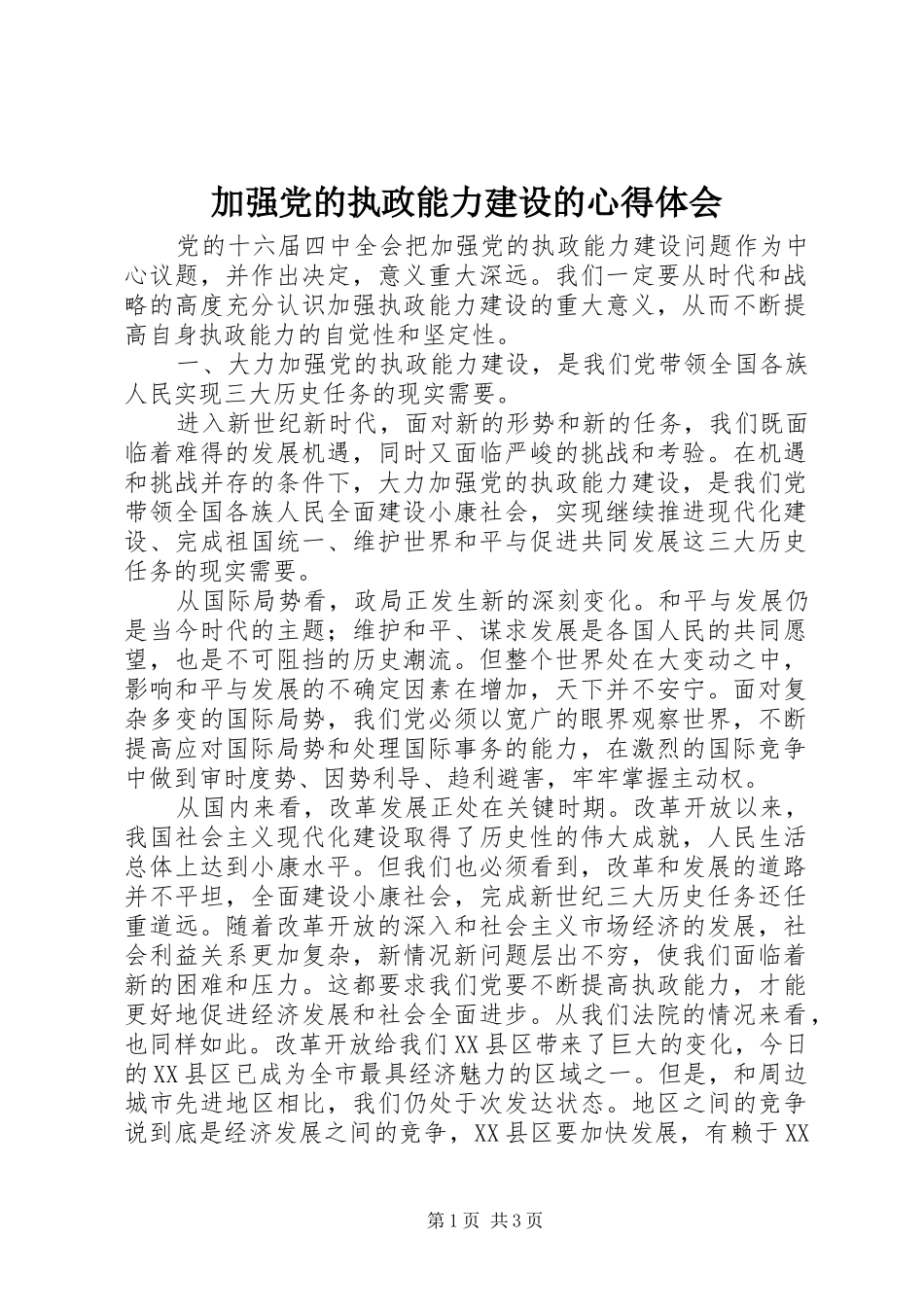 加强党的执政能力建设的心得体会

党的十六届四中全会把加强党的执政能力建设问题作为中心议题，并作出决定，意义重大深远。我们一定要从时代和战略的高度充分认识加强执政能力建设的重大意义，从而不断提高自身执政能力的自觉性和坚定性。

一、大力加强党的执政能力建设，是我们党带领全国各族人民实现三大历史任务的现实需要。

进入新世纪新时代，面对新的形势和新的任务，我们既面临着难得的发展机遇，同时又面临严峻的挑战和考验。在机遇和挑战并存的条件下，大力加强党的执政能力建设，是我们党带领全国各族人民全面建设小康社会，实现继续推进现代化建设、完成祖国统一、维护世界和平与促进共同发展这三大历史任务的现实需要。

从国际局势看，政局正发生新的深刻变化。和平与发展仍是当今时代的主题；维护和平、谋求发展是各国人民的共同愿望，也是不可阻挡的历史潮流。但整个世界处在大变动之中，影响和平与发展的不确定因素在增加，天下并不安宁。面对复杂多变的国际局势，我们党必须以宽广的眼界观察世界，不断提高应对国际局势和处理国际事务的能力，在激烈的国际竞争中做到审时度势、因势利导、趋利避害，牢牢掌握主动权。

从国内来看，改革发展正处在关键时期。改革开放以来，我国社会主义现代化建设取得了历史性的伟大成就，人民生活总体上达到小康水平。但我们也必须看到，改革和发展的道路并不平坦，全面建设小康社会，完成新世纪三大历史任务还任重道远。随着改革开放的深入和社会主义市场经济的发展，社会利益关系更加复杂，新情况新问题层出不穷，使我们面临着新的困难和压力。这都要求我们党要不断提高执政能力，才能更好地促进经济发展和社会全面进步。从我们法院的情况来看，也同样如此。改革开放给我们XX县区带来了巨大的变化，今日的XX县区已成为全市最具经济魅力的区域之一。但是，和周边城市先进地区相比，我们仍处于次发达状态。地区之间的竞争说到底是经济发展之间的竞争，XX县区要加快发展，有赖于XX

第1页 共3页